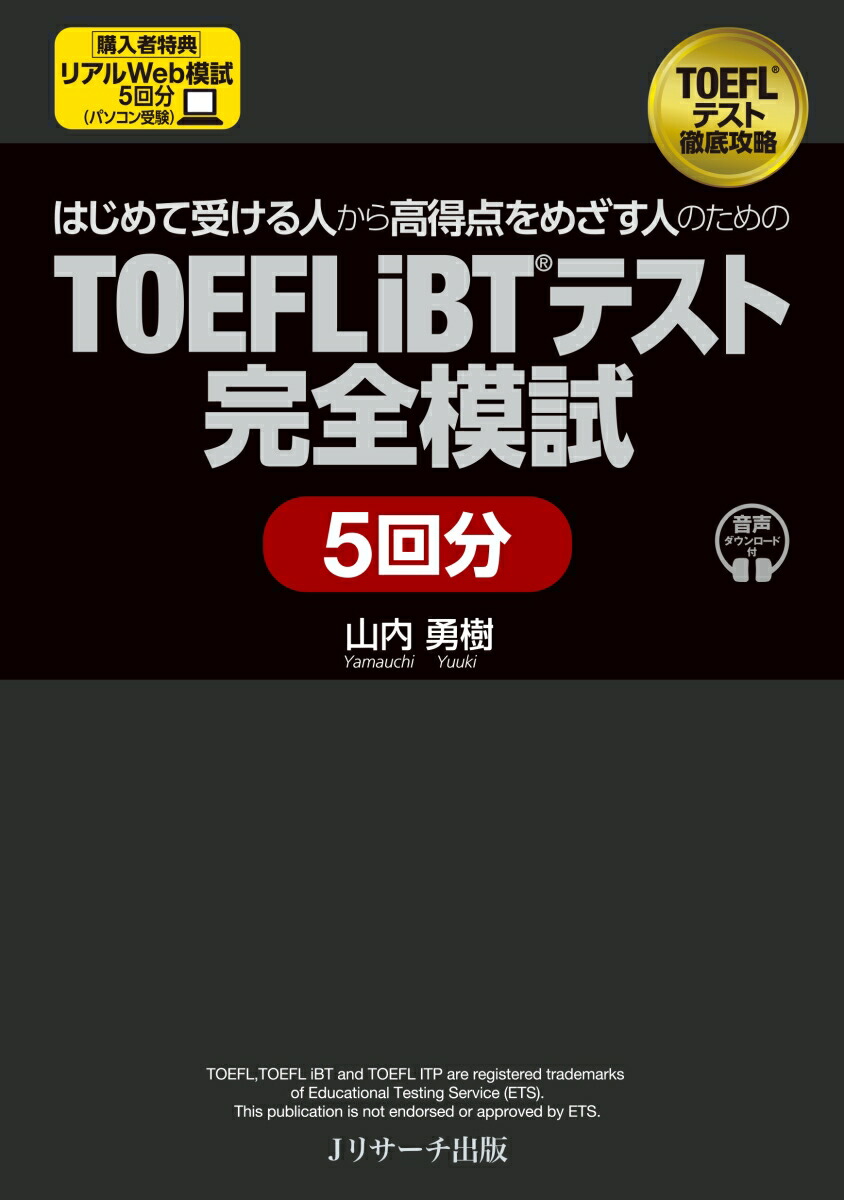 購入者特典
リアルWeb模試
5回分
(パソコン受験)

TOEFL®
テスト
徹底攻略

はじめて受ける人から高得点をめざす人のための
TOEFL iBT®テスト
完全模試
5回分

音声
ダウンロード
付

山内 勇樹
Yamauchi Yuuki

TOEFL,TOEFL iBT and TOEFL ITP are registered trademarks of Educational Testing Service (ETS).
This publication is not endorsed or approved by ETS.

Jリサーチ出版